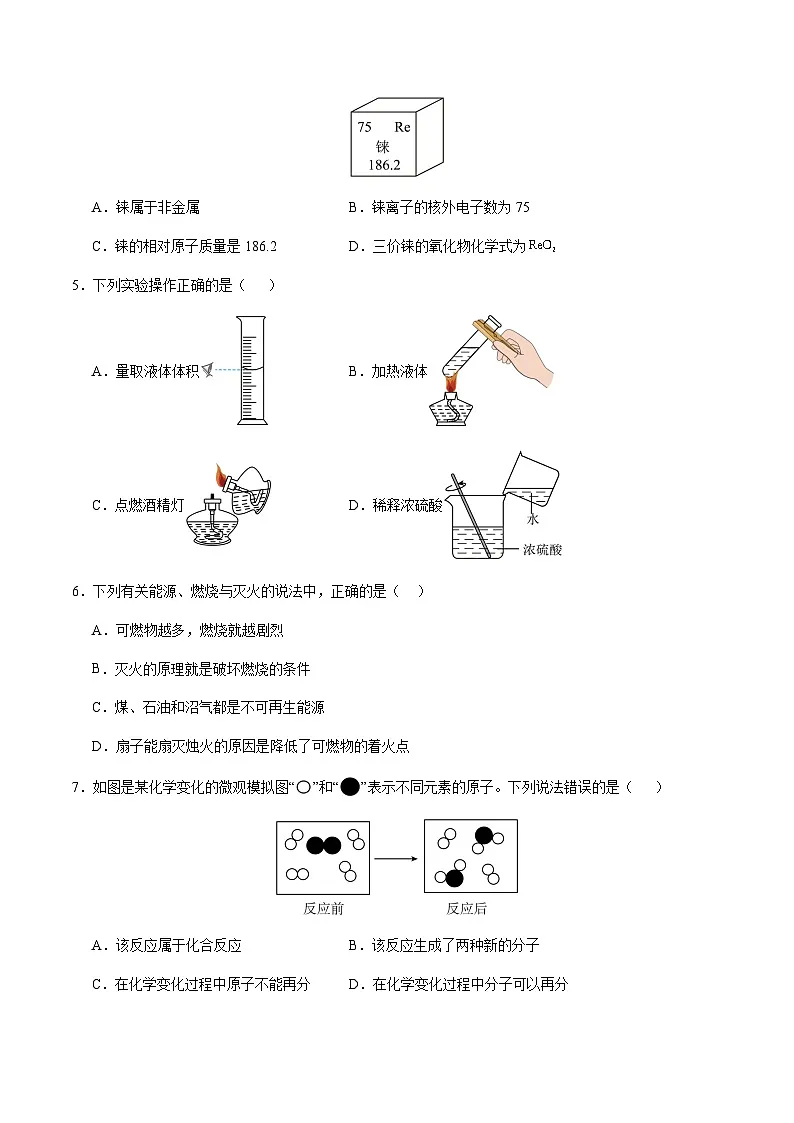 75 Re
铼
186.2

A．铼属于非金属

B．铼离子的核外电子数为 75

C．铼的相对原子质量是 186.2

D．三价铼的氧化物化学式为 $ReO_3$

5．下列实验操作正确的是（　）

A．量取液体体积

B．加热液体

C．点燃酒精灯

D．稀释浓硫酸

水

浓硫酸

6．下列有关能源、燃烧与灭火的说法中，正确的是（　）

A．可燃物越多，燃烧就越剧烈

B．灭火的原理就是破坏燃烧的条件

C．煤、石油和沼气都是不可再生能源

D．扇子能扇灭烛火的原因是降低了可燃物的着火点

7．如图是某化学变化的微观模拟图“○”和“●”表示不同元素的原子。下列说法错误的是（　）

反应前

反应后

A．该反应属于化合反应

B．该反应生成了两种新的分子

C．在化学变化过程中原子不能再分

D．在化学变化过程中分子可以再分